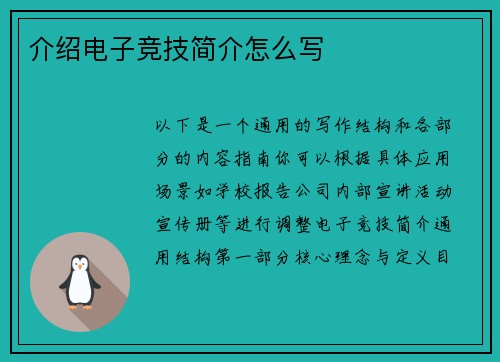 介绍电子竞技简介怎么写

以下是一个通用的写作结构和各部分的内容指南你可以根据具体应用场景如学校报告公司内部宣讲活动宣传册等进行调整电子竞技简介通用结构第一部分核心理念与定义目